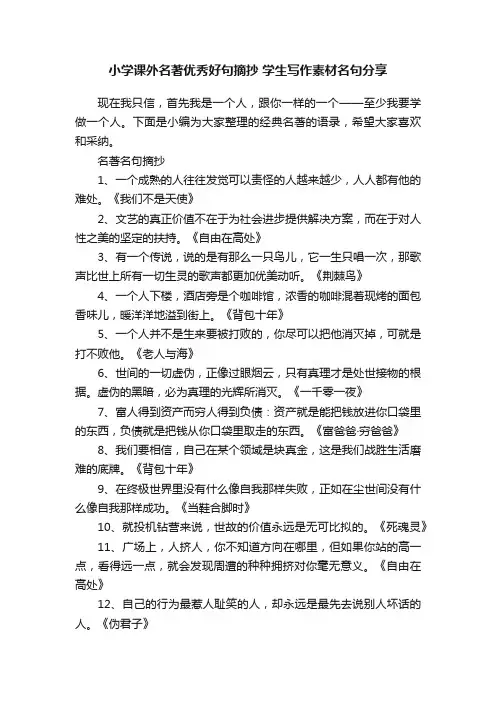 小学课外名著优秀好句摘抄 学生写作素材名句分享

现在我只信，首先我是一个人，跟你一样的一个——至少我要学做一个人。下面是小编为大家整理的经典名著的语录，希望大家喜欢和采纳。

名著名句摘抄

1、一个成熟的人往往发觉可以责怪的人越来越少，人人都有他的难处。《我们不是天使》

2、文艺的真正价值不在于为社会进步提供解决方案，而在于对人性之美的坚定的扶持。《自由在高处》

3、有一个传说，说的是有那么一只鸟儿，它一生只唱一次，那歌声比世上所有一切生灵的歌声都更加优美动听。《荆棘鸟》

4、一个人下楼，酒店旁是个咖啡馆，浓香的咖啡混着现烤的面包香味儿，暖洋洋地溢到街上。《背包十年》

5、一个人并不是生来要被打败的，你尽可以把他消灭掉，可就是打不败他。《老人与海》

6、世间的一切虚伪，正像过眼烟云，只有真理才是处世接物的根据。虚伪的黑暗，必为真理的光辉所消灭。《一千零一夜》

7、富人得到资产而穷人得到负债：资产就是能把钱放进你口袋里的东西，负债就是把钱从你口袋里取走的东西。《富爸爸·穷爸爸》

8、我们要相信，自己在某个领域是块真金，这是我们战胜生活磨难的底牌。《背包十年》

9、在终极世界里没有什么像自我那样失败，正如在尘世间没有什么像自我那样成功。《当鞋合脚时》

10、就投机钻营来说，世故的价值永远是无可比拟的。《死魂灵》

11、广场上，人挤人，你不知道方向在哪里，但如果你站的高一点，看得远一点，就会发现周遭的种种拥挤对你毫无意义。《自由在高处》

12、自己的行为最惹人耻笑的人，却永远是最先去说别人坏话的人。《伪君子》